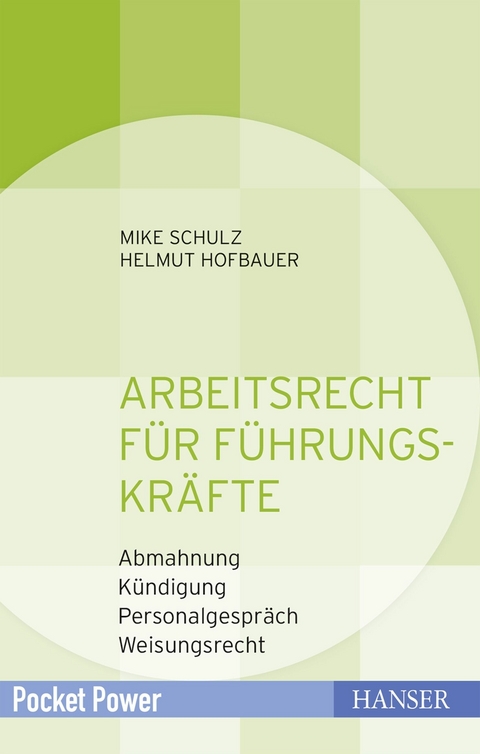 MIKE SCHULZ
HELMUT HOFBAUER

ARBEITSRECHT FÜR FÜHRUNGSKRÄFTE

Abmahnung
Kündigung
Personalgespräch
Weisungsrecht

Pocket Power

HANSER